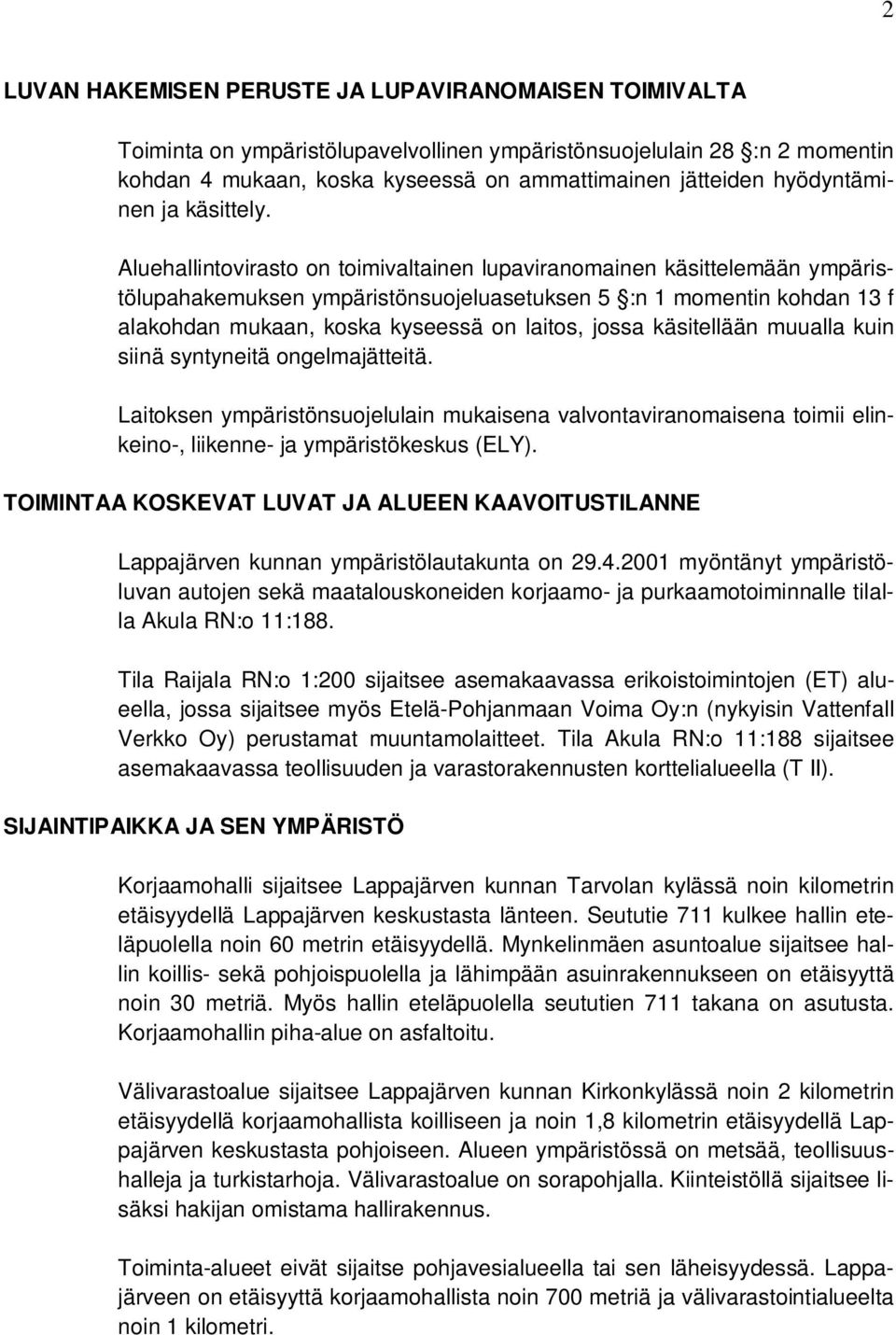 2

LUVAN HAKEMISEN PERUSTE JA LUPAVIRANOMAISEN TOIMIVALTA

Toiminta on ympäristölupavelvollinen ympäristönsuojelulain 28 §:n 2 momentin kohdan 4 mukaan, koska kyseessä on ammattimainen jätteiden hyödyntäminen ja käsittely.

Aluehallintovirasto on toimivaltainen lupaviranomainen käsittelemään ympäristölupahakemuksen ympäristönsuojeluasetuksen 5 §:n 1 momentin kohdan 13 f alakohdan mukaan, koska kyseessä on laitos, jossa käsitellään muualla kuin siinä syntyneitä ongelmajätteitä.

Laitoksen ympäristönsuojelulain mukaisena valvontaviranomaisena toimii elinkeino-, liikenne- ja ympäristökeskus (ELY).

TOIMINTAA KOSKEVAT LUVAT JA ALUEEN KAAVOITUSTILANNE

Lappajärven kunnan ympäristölautakunta on 29.4.2001 myöntänyt ympäristöluvan autojen sekä maatalouskoneiden korjaamo- ja purkaamotoiminnalle tilalla Akula RN:o 11:188.

Tila Raijala RN:o 1:200 sijaitsee asemakaavassa erikoistoimintojen (ET) alueella, jossa sijaitsee myös Etelä-Pohjanmaan Voima Oy:n (nykyisin Vattenfall Verkko Oy) perustamat muuntamolaitteet. Tila Akula RN:o 11:188 sijaitsee asemakaavassa teollisuuden ja varastorakennusten korttelialueella (T II).

SIJAINTIPAIKKA JA SEN YMPÄRISTÖ

Korjaamohalli sijaitsee Lappajärven kunnan Tarvolan kylässä noin kilometrin etäisyydellä Lappajärven keskustasta länteen. Seututie 711 kulkee hallin eteläpuolella noin 60 metrin etäisyydellä. Mynkelinmäen asuntoalue sijaitsee hallin koillis- sekä pohjoispuolella ja lähimpään asuinrakennukseen on etäisyyttä noin 30 metriä. Myös hallin eteläpuolella seututien 711 takana on asutusta. Korjaamohallin piha-alue on asfaltoitu.

Välivarastoalue sijaitsee Lappajärven kunnan Kirkonkylässä noin 2 kilometrin etäisyydellä korjaamohallista koilliseen ja noin 1,8 kilometrin etäisyydellä Lappajärven keskustasta pohjoiseen. Alueen ympäristössä on metsää, teollisuushalleja ja turkistarhoja. Välivarastoalue on sorapohjalla. Kiinteistöllä sijaitsee lisäksi hakijan omistama hallirakennus.

Toiminta-alueet eivät sijaitse pohjavesialueella tai sen läheisyydessä. Lappajärveen on etäisyyttä korjaamohallista noin 700 metriä ja välivarastointialueelta noin 1 kilometri.